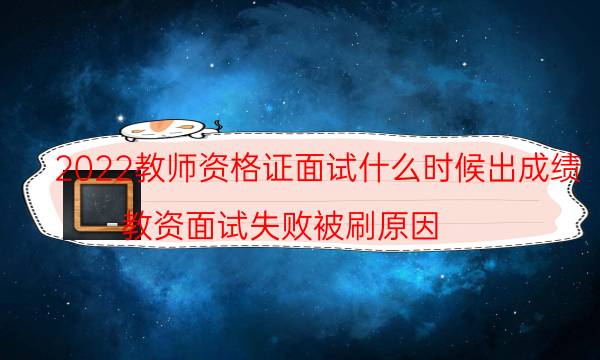 2022教师资格证面试什么时候出成绩

教资面试失败被刷原因